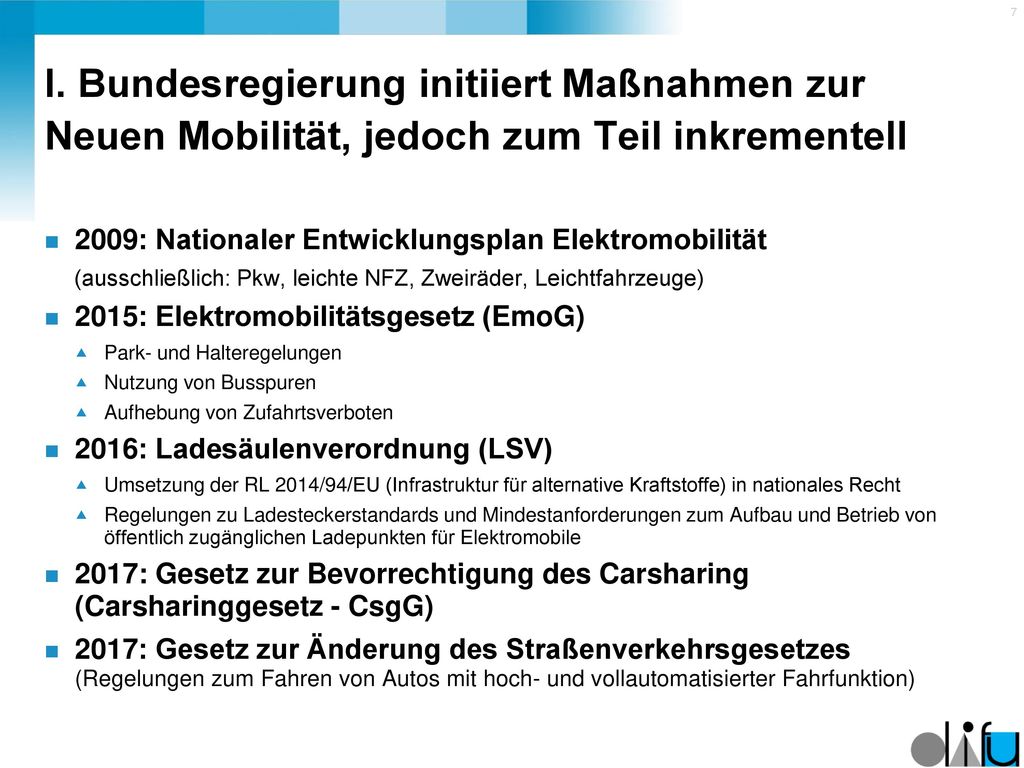 7

I. Bundesregierung initiiert Maßnahmen zur Neuen Mobilität, jedoch zum Teil inkrementell

2009: Nationaler Entwicklungsplan Elektromobilität
(ausschließlich: Pkw, leichte NFZ, Zweiräder, Leichtfahrzeuge)

2015: Elektromobilitätsgesetz (EmoG)
Park- und Halteregelungen
Nutzung von Busspuren
Aufhebung von Zufahrtsverboten

2016: Ladesäulenverordnung (LSV)
Umsetzung der RL 2014/94/EU (Infrastruktur für alternative Kraftstoffe) in nationales Recht
Regelungen zu Ladesteckerstandards und Mindestanforderungen zum Aufbau und Betrieb von öffentlich zugänglichen Ladepunkten für Elektromobile

2017: Gesetz zur Bevorrechtigung des Carsharing (Carsharinggesetz - CsgG)

2017: Gesetz zur Änderung des Straßenverkehrsgesetzes
(Regelungen zum Fahren von Autos mit hoch- und vollautomatisierter Fahrfunktion)

difu